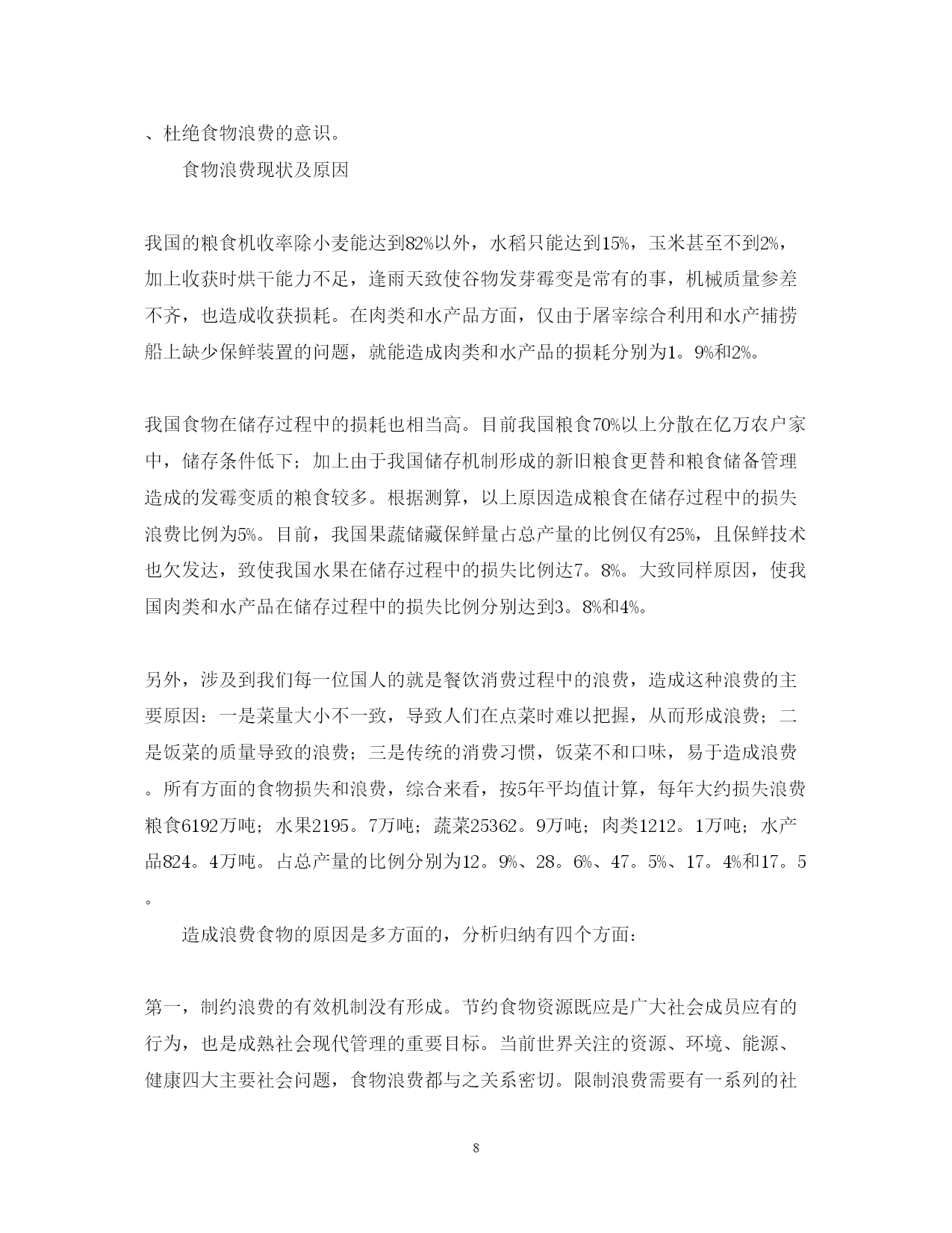 、杜绝食物浪费的意识。

食物浪费现状及原因

我国的粮食机收率除小麦能达到82%以外，水稻只能达到15%，玉米甚至不到2%，加上收获时烘干能力不足，逢雨天致使谷物发芽霉变是常有的事，机械质量参差不齐，也造成收获损耗。在肉类和水产品方面，仅由于屠宰综合利用和水产捕捞船上缺少保鲜装置的问题，就能造成肉类和水产品的损耗分别为1。9%和2%。

我国食物在储存过程中的损耗也相当高。目前我国粮食70%以上分散在亿万农户家中，储存条件低下；加上由于我国储存机制形成的新旧粮食更替和粮食储备管理造成的发霉变质的粮食较多。根据测算，以上原因造成粮食在储存过程中的损失浪费比例为5%。目前，我国果蔬储藏保鲜量占总产量的比例仅有25%，且保鲜技术也欠发达，致使我国水果在储存过程中的损失比例达7。8%。大致同样原因，使我国肉类和水产品在储存过程中的损失比例分别达到3。8%和4%。

另外，涉及到我们每一位国人的就是餐饮消费过程中的浪费，造成这种浪费的主要原因：一是菜量大小不一致，导致人们在点菜时难以把握，从而形成浪费；二是饭菜的质量导致的浪费；三是传统的消费习惯，饭菜不和口味，易于造成浪费。所有方面的食物损失和浪费，综合来看，按5年平均值计算，每年大约损失浪费粮食6192万吨；水果2195。7万吨；蔬菜25362。9万吨；肉类1212。1万吨；水产品824。4万吨。占总产量的比例分别为12。9%、28。6%、47。5%、17。4%和17。5。

造成浪费食物的原因是多方面的，分析归纳有四个方面：

第一，制约浪费的有效机制没有形成。节约食物资源既应是广大社会成员应有的行为，也是成熟社会现代管理的重要目标。当前世界关注的资源、环境、能源、健康四大主要社会问题，食物浪费都与之关系密切。限制浪费需要有一系列的社

8